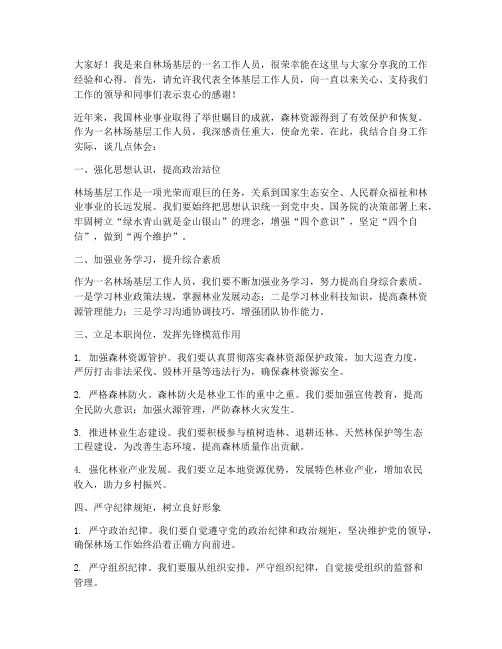 大家好！我是来自林场基层的一名工作人员，很荣幸能在这里与大家分享我的工作经验和心得。首先，请允许我代表全体基层工作人员，向一直以来关心、支持我们工作的领导和同事们表示衷心的感谢！

近年来，我国林业事业取得了举世瞩目的成就，森林资源得到了有效保护和恢复。作为一名林场基层工作人员，我深感责任重大，使命光荣。在此，我结合自身工作实际，谈几点体会：

一、强化思想认识，提高政治站位

林场基层工作是一项光荣而艰巨的任务，关系到国家生态安全、人民群众福祉和林业事业的长远发展。我们要始终把思想认识统一到党中央、国务院的决策部署上来，牢固树立“绿水青山就是金山银山”的理念，增强“四个意识”，坚定“四个自信”，做到“两个维护”。

二、加强业务学习，提升综合素质

作为一名林场基层工作人员，我们要不断加强业务学习，努力提高自身综合素质。一是学习林业政策法规，掌握林业发展动态；二是学习林业科技知识，提高森林资源管理能力；三是学习沟通协调技巧，增强团队协作能力。

三、立足本职岗位，发挥先锋模范作用

1. 加强森林资源管护。我们要认真贯彻落实森林资源保护政策，加大巡查力度，严厉打击非法采伐、毁林开垦等违法行为，确保森林资源安全。

2. 严格森林防火。森林防火是林业工作的重中之重。我们要加强宣传教育，提高全民防火意识；加强火源管理，严防森林火灾发生。

3. 推进林业生态建设。我们要积极参与植树造林、退耕还林、天然林保护等生态工程建设，为改善生态环境、提高森林质量作出贡献。

4. 强化林业产业发展。我们要立足本地资源优势，发展特色林业产业，增加农民收入，助力乡村振兴。

四、严守纪律规矩，树立良好形象

1. 严守政治纪律。我们要自觉遵守党的政治纪律和政治规矩，坚决维护党的领导，确保林场工作始终沿着正确方向前进。

2. 严守组织纪律。我们要服从组织安排，严守组织纪律，自觉接受组织的监督和管理。